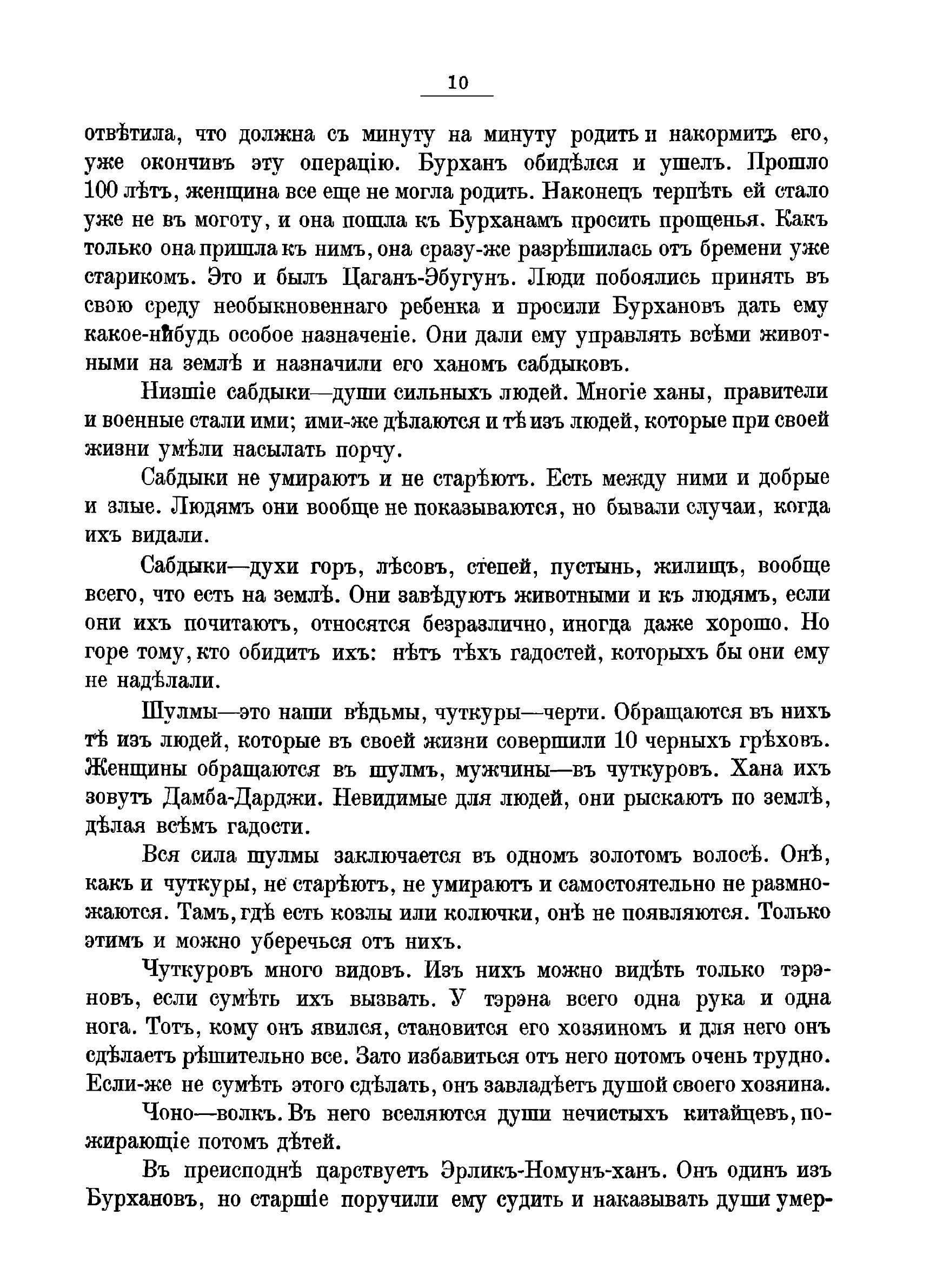 10

отвѣтила, что должна съ минуту на минуту родить и накормитъ его, уже окончивъ эту операцію. Бурханъ обидѣлся и ушелъ. Прошло 100 лѣтъ, женщина все еще не могла родить. Наконецъ терпѣть ей стало уже не въ моготу, и она пошла къ Бурханамъ просить прощенья. Какъ только она пришла къ нимъ, она сразу-же разрѣшилась отъ бремени уже старикомъ. Это и былъ Цаганъ-Эбугунъ. Люди побоялись принять въ свою среду необыкновеннаго ребенка и просили Бурхановъ дать ему какое-нибудь особое назначеніе. Они дали ему управлять всѣми животными на землѣ и назначили его ханомъ сабдыковъ.

Низшіе сабдыки—души сильныхъ людей. Многіе ханы, правители и военные стали ими; ими-же дѣлаются и тѣ изъ людей, которые при своей жизни умѣли насылать порчу.

Сабдыки не умираютъ и не старѣютъ. Есть между ними и добрые и злые. Людямъ они вообще не показываются, но бывали случаи, когда ихъ видали.

Сабдыки—духи горъ, лѣсовъ, степей, пустынь, жилищъ, вообще всего, что есть на землѣ. Они завѣдуютъ животными и къ людямъ, если они ихъ почитаютъ, относятся безразлично, иногда даже хорошо. Но горе тому, кто обидитъ ихъ: нѣтъ тѣхъ гадостей, которыхъ бы они ему не надѣлали.

Шулмы—это наши вѣдьмы, чуткуры—черти. Обращаются въ нихъ тѣ изъ людей, которые въ своей жизни совершили 10 черныхъ грѣховъ. Женщины обращаются въ шулмъ, мужчины—въ чуткуровъ. Хана ихъ зовутъ Дамба-Дарджи. Невидимые для людей, они рыскаютъ по землѣ, дѣлая всѣмъ гадости.

Вся сила шулмы заключается въ одномъ золотомъ волосѣ. Онѣ, какъ и чуткуры, не старѣютъ, не умираютъ и самостоятельно не размножаются. Тамъ, гдѣ есть козлы или колючки, онѣ не появляются. Только этимъ и можно уберечься отъ нихъ.

Чуткуровъ много видовъ. Изъ нихъ можно видѣть только тэрэновъ, если сумѣть ихъ вызвать. У тэрэна всего одна рука и одна нога. Тотъ, кому онъ явился, становится его хозяиномъ и для него онъ сдѣлаетъ рѣшительно все. Зато избавиться отъ него потомъ очень трудно. Если-же не сумѣть этого сдѣлать, онъ завладѣетъ душой своего хозяина.

Чоно—волкъ. Въ него вселяются души нечистыхъ китайцевъ, пожирающіе потомъ дѣтей.

Въ преисподнѣ царствуетъ Эрликъ-Номунъ-ханъ. Онъ одинъ изъ Бурхановъ, но старшіе поручили ему судить и наказывать души умер-